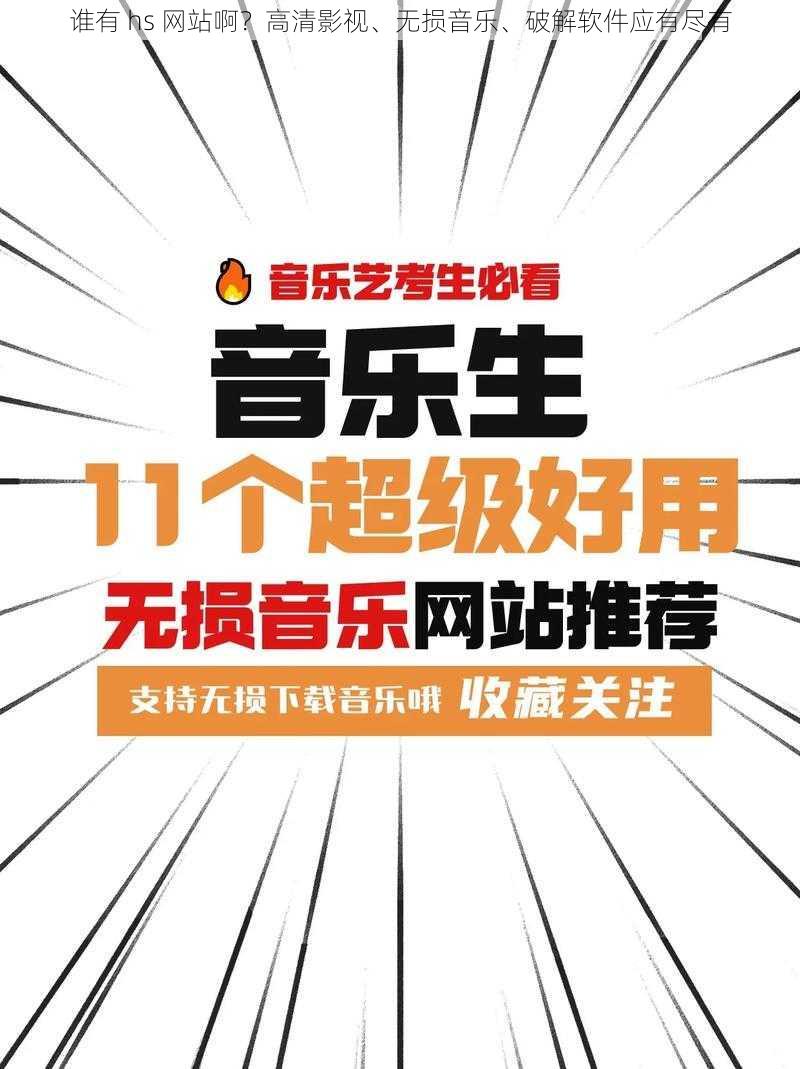 谁有 hs 网站啊？高清影视、无损音乐、破解软件应有尽有

音乐艺考生必看

音乐生

11个超级好用

无损音乐网站推荐

支持无损下载音乐哦 收藏关注